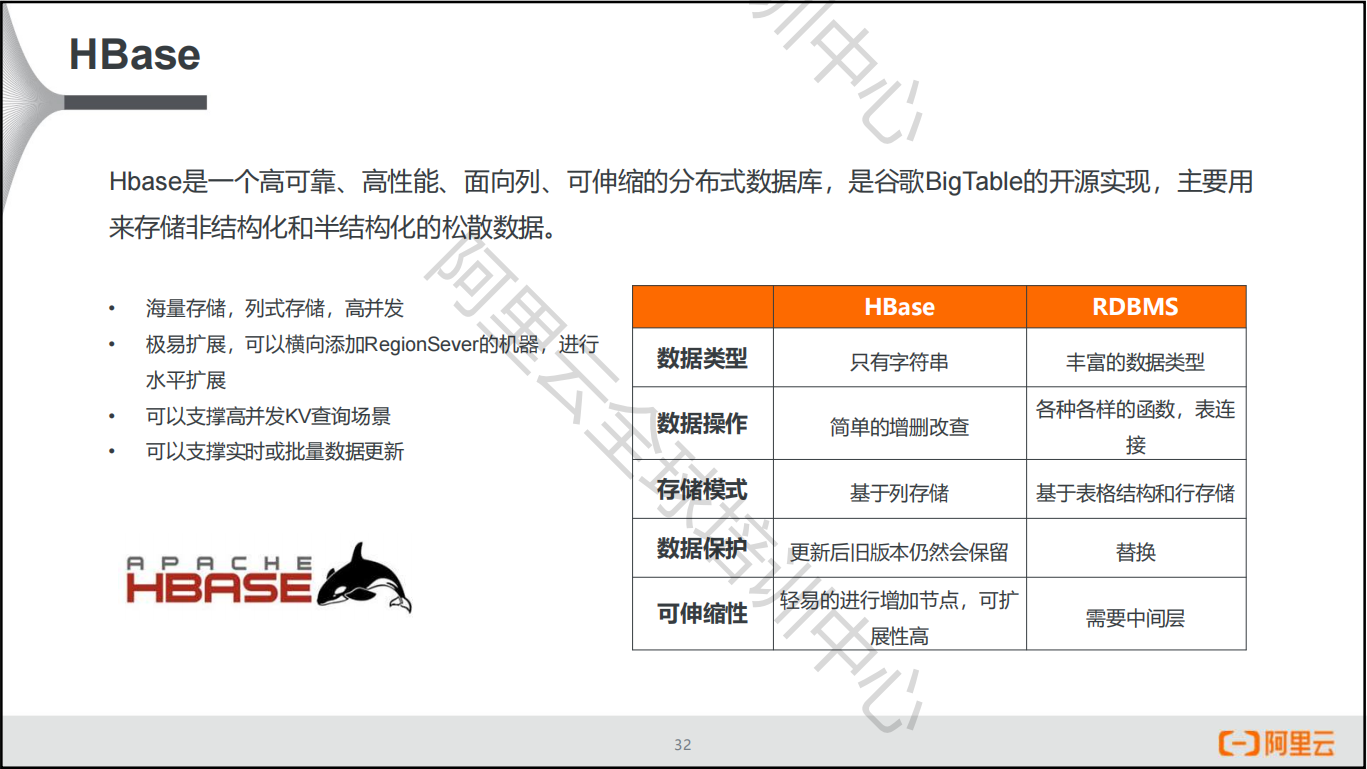 HBase

Hbase是一个高可靠、高性能、面向列、可伸缩的分布式数据库，是谷歌BigTable的开源实现，主要用来存储非结构化和半结构化的松散数据。

• 海量存储，列式存储，高并发
• 极易扩展，可以横向添加RegionSever的机器，进行水平扩展
• 可以支撑高并发KV查询场景
• 可以支撑实时或批量数据更新

APACHE HBASE

|  | HBase | RDBMS |
|---|---|---|
| 数据类型 | 只有字符串 | 丰富的数据类型 |
| 数据操作 | 简单的增删改查 | 各种各样的函数，表连接 |
| 存储模式 | 基于列存储 | 基于表格结构和行存储 |
| 数据保护 | 更新后旧版本仍然会保留 | 替换 |
| 可伸缩性 | 轻易的进行增加节点，可扩展性高 | 需要中间层 |

32

阿里云

阿里云全球培训中心